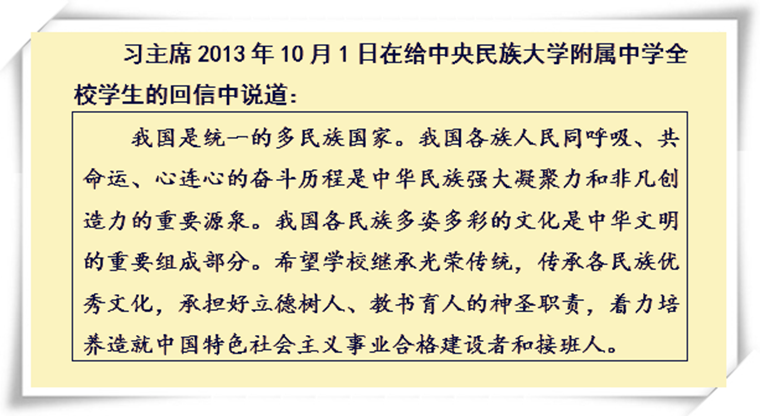 习主席 2013 年 10 月 1 日在给中央民族大学附属中学全校学生的回信中说道：

我国是统一的多民族国家。我国各族人民同呼吸、共命运、心连心的奋斗历程是中华民族强大凝聚力和非凡创造力的重要源泉。我国各民族多姿多彩的文化是中华文明的重要组成部分。希望学校继承光荣传统，传承各民族优秀文化，承担好立德树人、教书育人的神圣职责，着力培养造就中国特色社会主义事业合格建设者和接班人。